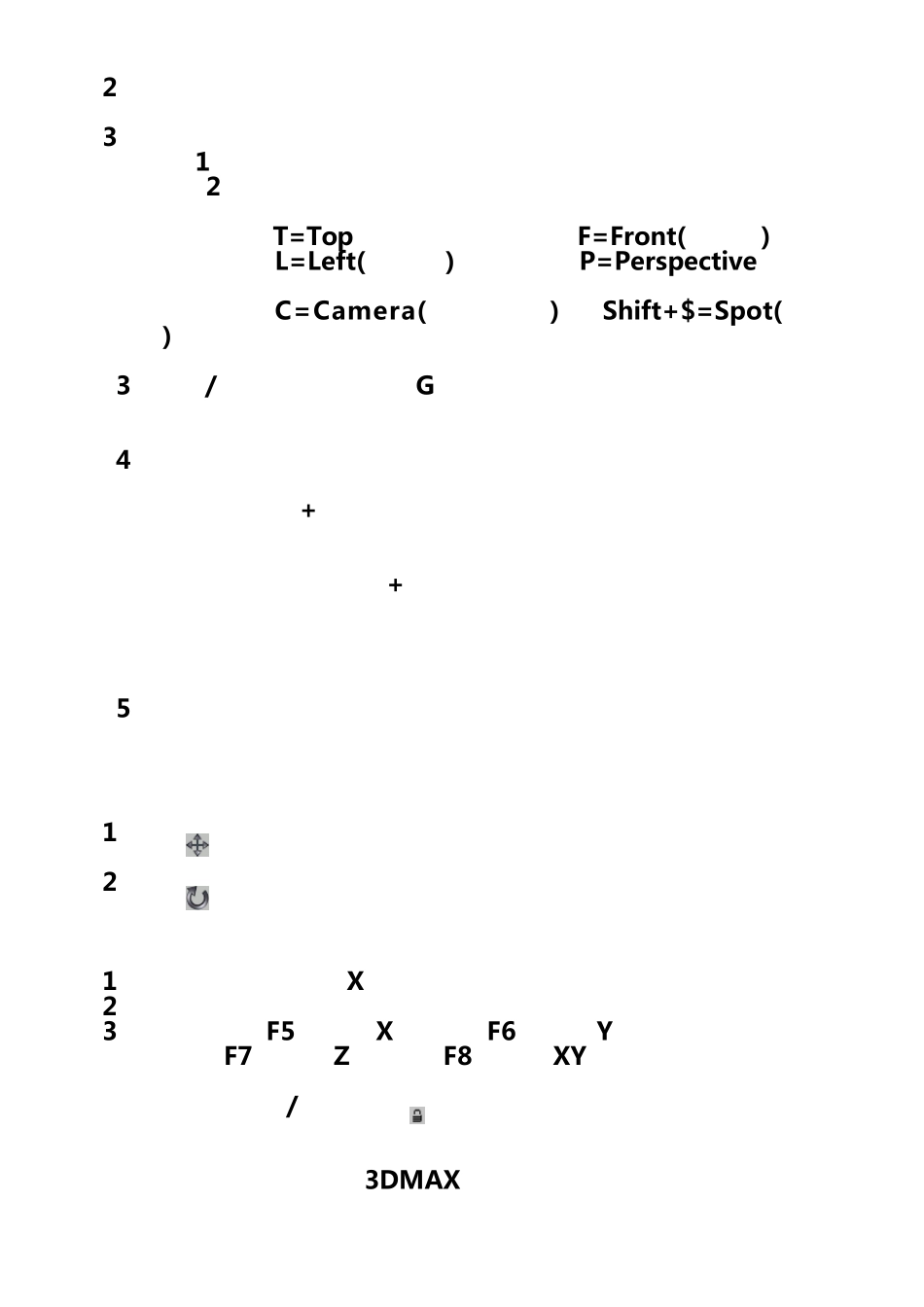 2

3

1

2

T=Top F=Front( )

L=Left( ) P=Perspective

C=Camera( ) Shift+$=Spot( )

3 / G

4

+

+

5

1

2

1 X

2

3 F5 X F6 Y F7 Z F8 XY

/

3DMAX